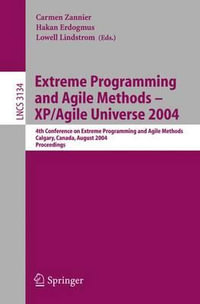 Carmen Zannier
Hakan Erdogmus
Lowell Lindstrom (Eds.)

LNCS 3134

Extreme Programming and Agile Methods – XP/Agile Universe 2004

4th Conference on Extreme Programming and Agile Methods
Calgary, Canada, August 2004
Proceedings

Springer